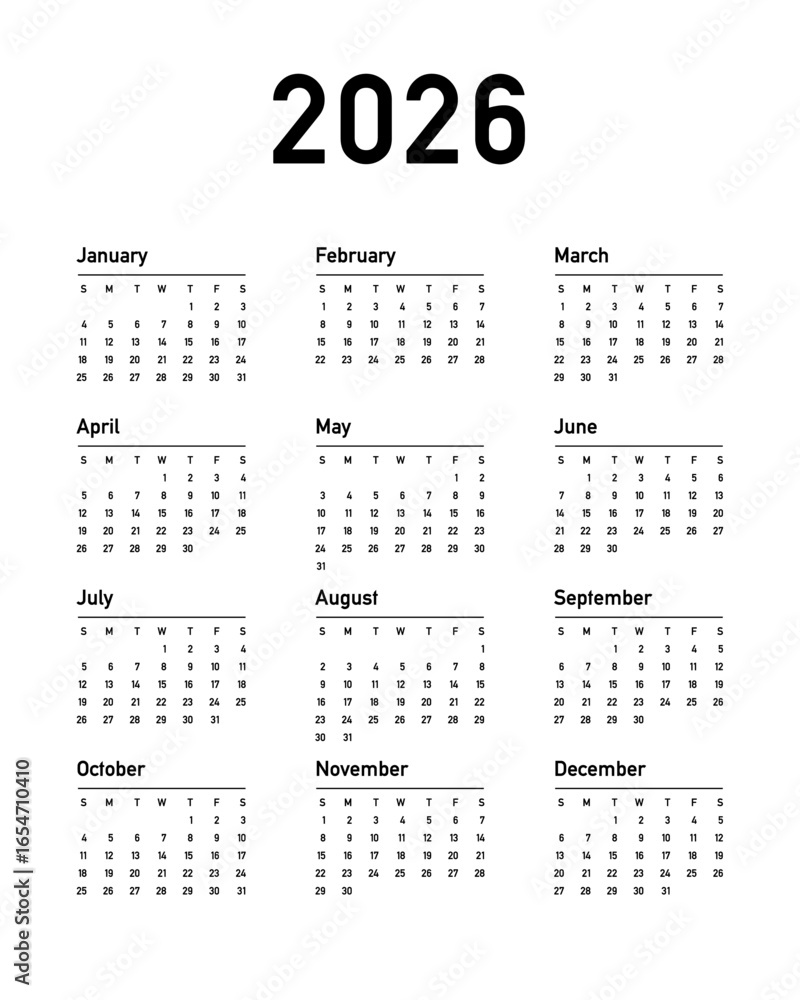 2026

January

| S | M | T | W | T | F | S |
|---|---|---|---|---|---|---|
| | | | | 1 | 2 | 3 |
| 4 | 5 | 6 | 7 | 8 | 9 | 10 |
| 11 | 12 | 13 | 14 | 15 | 16 | 17 |
| 18 | 19 | 20 | 21 | 22 | 23 | 24 |
| 25 | 26 | 27 | 28 | 29 | 30 | 31 |

February

| S | M | T | W | T | F | S |
|---|---|---|---|---|---|---|
| 1 | 2 | 3 | 4 | 5 | 6 | 7 |
| 8 | 9 | 10 | 11 | 12 | 13 | 14 |
| 15 | 16 | 17 | 18 | 19 | 20 | 21 |
| 22 | 23 | 24 | 25 | 26 | 27 | 28 |

March

| S | M | T | W | T | F | S |
|---|---|---|---|---|---|---|
| 1 | 2 | 3 | 4 | 5 | 6 | 7 |
| 8 | 9 | 10 | 11 | 12 | 13 | 14 |
| 15 | 16 | 17 | 18 | 19 | 20 | 21 |
| 22 | 23 | 24 | 25 | 26 | 27 | 28 |
| 29 | 30 | 31 | | | | |

April

| S | M | T | W | T | F | S |
|---|---|---|---|---|---|---|
| | | | 1 | 2 | 3 | 4 |
| 5 | 6 | 7 | 8 | 9 | 10 | 11 |
| 12 | 13 | 14 | 15 | 16 | 17 | 18 |
| 19 | 20 | 21 | 22 | 23 | 24 | 25 |
| 26 | 27 | 28 | 29 | 30 | | |

May

| S | M | T | W | T | F | S |
|---|---|---|---|---|---|---|
| | | | | | 1 | 2 |
| 3 | 4 | 5 | 6 | 7 | 8 | 9 |
| 10 | 11 | 12 | 13 | 14 | 15 | 16 |
| 17 | 18 | 19 | 20 | 21 | 22 | 23 |
| 24 | 25 | 26 | 27 | 28 | 29 | 30 |
| 31 | | | | | | |

June

| S | M | T | W | T | F | S |
|---|---|---|---|---|---|---|
| | 1 | 2 | 3 | 4 | 5 | 6 |
| 7 | 8 | 9 | 10 | 11 | 12 | 13 |
| 14 | 15 | 16 | 17 | 18 | 19 | 20 |
| 21 | 22 | 23 | 24 | 25 | 26 | 27 |
| 28 | 29 | 30 | | | | |

July

| S | M | T | W | T | F | S |
|---|---|---|---|---|---|---|
| | | | 1 | 2 | 3 | 4 |
| 5 | 6 | 7 | 8 | 9 | 10 | 11 |
| 12 | 13 | 14 | 15 | 16 | 17 | 18 |
| 19 | 20 | 21 | 22 | 23 | 24 | 25 |
| 26 | 27 | 28 | 29 | 30 | 31 | |

August

| S | M | T | W | T | F | S |
|---|---|---|---|---|---|---|
| | | | | | | 1 |
| 2 | 3 | 4 | 5 | 6 | 7 | 8 |
| 9 | 10 | 11 | 12 | 13 | 14 | 15 |
| 16 | 17 | 18 | 19 | 20 | 21 | 22 |
| 23 | 24 | 25 | 26 | 27 | 28 | 29 |
| 30 | 31 | | | | | |

September

| S | M | T | W | T | F | S |
|---|---|---|---|---|---|---|
| | | 1 | 2 | 3 | 4 | 5 |
| 6 | 7 | 8 | 9 | 10 | 11 | 12 |
| 13 | 14 | 15 | 16 | 17 | 18 | 19 |
| 20 | 21 | 22 | 23 | 24 | 25 | 26 |
| 27 | 28 | 29 | 30 | | | |

October

| S | M | T | W | T | F | S |
|---|---|---|---|---|---|---|
| | | | | 1 | 2 | 3 |
| 4 | 5 | 6 | 7 | 8 | 9 | 10 |
| 11 | 12 | 13 | 14 | 15 | 16 | 17 |
| 18 | 19 | 20 | 21 | 22 | 23 | 24 |
| 25 | 26 | 27 | 28 | 29 | 30 | 31 |

November

| S | M | T | W | T | F | S |
|---|---|---|---|---|---|---|
| 1 | 2 | 3 | 4 | 5 | 6 | 7 |
| 8 | 9 | 10 | 11 | 12 | 13 | 14 |
| 15 | 16 | 17 | 18 | 19 | 20 | 21 |
| 22 | 23 | 24 | 25 | 26 | 27 | 28 |
| 29 | 30 | | | | | |

December

| S | M | T | W | T | F | S |
|---|---|---|---|---|---|---|
| | | 1 | 2 | 3 | 4 | 5 |
| 6 | 7 | 8 | 9 | 10 | 11 | 12 |
| 13 | 14 | 15 | 16 | 17 | 18 | 19 |
| 20 | 21 | 22 | 23 | 24 | 25 | 26 |
| 27 | 28 | 29 | 30 | 31 | | |

Adobe Stock | #1654710410